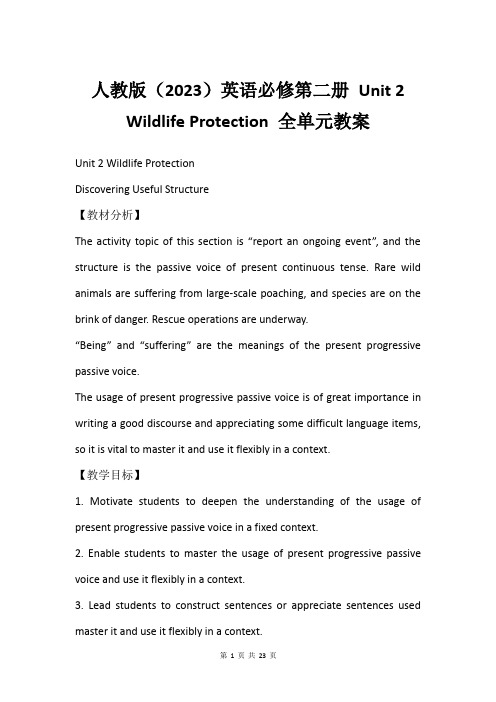 人教版（2023）英语必修第二册 Unit 2 Wildlife Protection 全单元教案

Unit 2 Wildlife Protection

Discovering Useful Structure

【教材分析】

The activity topic of this section is “report an ongoing event”, and the structure is the passive voice of present continuous tense. Rare wild animals are suffering from large-scale poaching, and species are on the brink of danger. Rescue operations are underway.

“Being” and “suffering” are the meanings of the present progressive passive voice.

The usage of present progressive passive voice is of great importance in writing a good discourse and appreciating some difficult language items, so it is vital to master it and use it flexibly in a context.

【教学目标】

1. Motivate students to deepen the understanding of the usage of present progressive passive voice in a fixed context.

2. Enable students to master the usage of present progressive passive voice and use it flexibly in a context.

3. Lead students to construct sentences or appreciate sentences used master it and use it flexibly in a context.

第 1 页 共 23 页